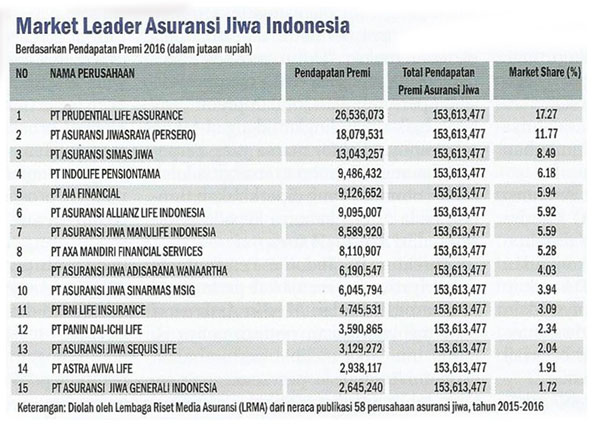 Market Leader Asuransi Jiwa Indonesia

Berdasarkan Pendapatan Premi 2016 (dalam jutaan rupiah)

| NO | NAMA PERUSAHAAN | Pendapatan Premi | Total Pendapatan Premi Asuransi Jiwa | Market Share (%) |
|---|---|---|---|---|
| 1 | PT PRUDENTIAL LIFE ASSURANCE | 26,536,073 | 153,613,477 | 17.27 |
| 2 | PT ASURANSI JIWASRAYA (PERSERO) | 18,079,531 | 153,613,477 | 11.77 |
| 3 | PT ASURANSI SIMAS JIWA | 13,043,257 | 153,613,477 | 8.49 |
| 4 | PT INDOLIFE PENSIONTAMA | 9,486,432 | 153,613,477 | 6.18 |
| 5 | PT AIA FINANCIAL | 9,126,652 | 153,613,477 | 5.94 |
| 6 | PT ASURANSI ALLIANZ LIFE INDONESIA | 9,095,007 | 153,613,477 | 5.92 |
| 7 | PT ASURANSI JIWA MANULIFE INDONESIA | 8,589,920 | 153,613,477 | 5.59 |
| 8 | PT AXA MANDIRI FINANCIAL SERVICES | 8,110,907 | 153,613,477 | 5.28 |
| 9 | PT ASURANSI JIWA ADISARANA WANAARTHA | 6,190,547 | 153,613,477 | 4.03 |
| 10 | PT ASURANSI JIWA SINARMAS MSIG | 6,045,794 | 153,613,477 | 3.94 |
| 11 | PT BNI LIFE INSURANCE | 4,745,531 | 153,613,477 | 3.09 |
| 12 | PT PANIN DAI-ICHI LIFE | 3,590,865 | 153,613,477 | 2.34 |
| 13 | PT ASURANSI JIWA SEQUIS LIFE | 3,129,272 | 153,613,477 | 2.04 |
| 14 | PT ASTRA AVIVA LIFE | 2,938,117 | 153,613,477 | 1.91 |
| 15 | PT ASURANSI JIWA GENERALI INDONESIA | 2,645,240 | 153,613,477 | 1.72 |

Keterangan: Diolah oleh Lembaga Riset Media Asuransi (LRMA) dari neraca publikasi 58 perusahaan asuransi jiwa, tahun 2015-2016